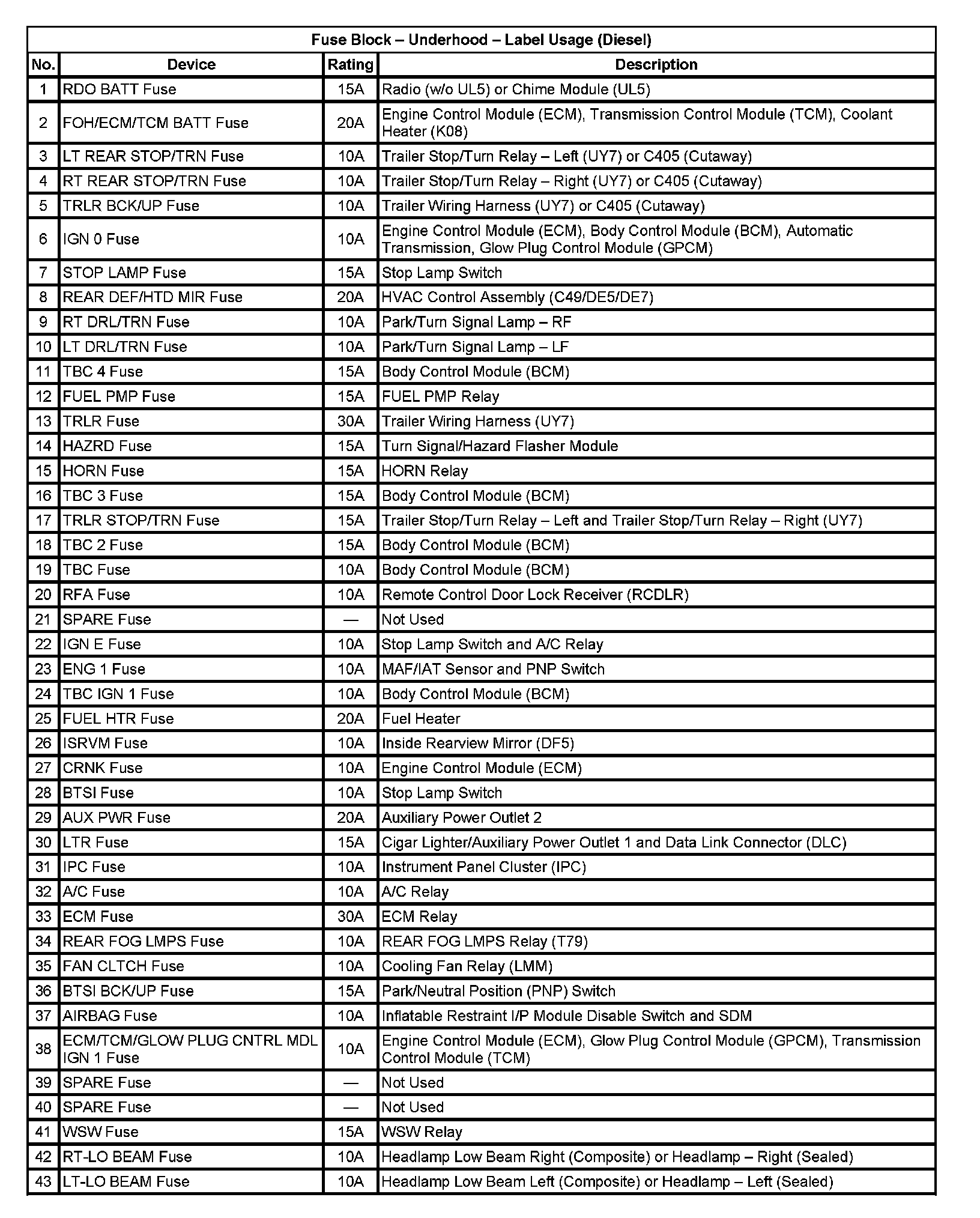 Fuse Block – Underhood – Label Usage (Diesel)

| No. | Device | Rating | Description |
|---|---|---|---|
| 1 | RDO BATT Fuse | 15A | Radio (w/o UL5) or Chime Module (UL5) |
| 2 | FOH/ECM/TCM BATT Fuse | 20A | Engine Control Module (ECM), Transmission Control Module (TCM), Coolant Heater (K08) |
| 3 | LT REAR STOP/TRN Fuse | 10A | Trailer Stop/Turn Relay – Left (UY7) or C405 (Cutaway) |
| 4 | RT REAR STOP/TRN Fuse | 10A | Trailer Stop/Turn Relay – Right (UY7) or C405 (Cutaway) |
| 5 | TRLR BCK/UP Fuse | 10A | Trailer Wiring Harness (UY7) or C405 (Cutaway) |
| 6 | IGN 0 Fuse | 10A | Engine Control Module (ECM), Body Control Module (BCM), Automatic Transmission, Glow Plug Control Module (GPCM) |
| 7 | STOP LAMP Fuse | 15A | Stop Lamp Switch |
| 8 | REAR DEF/HTD MIR Fuse | 20A | HVAC Control Assembly (C49/DE5/DE7) |
| 9 | RT DRL/TRN Fuse | 10A | Park/Turn Signal Lamp – RF |
| 10 | LT DRL/TRN Fuse | 10A | Park/Turn Signal Lamp – LF |
| 11 | TBC 4 Fuse | 15A | Body Control Module (BCM) |
| 12 | FUEL PMP Fuse | 15A | FUEL PMP Relay |
| 13 | TRLR Fuse | 30A | Trailer Wiring Harness (UY7) |
| 14 | HAZRD Fuse | 15A | Turn Signal/Hazard Flasher Module |
| 15 | HORN Fuse | 15A | HORN Relay |
| 16 | TBC 3 Fuse | 15A | Body Control Module (BCM) |
| 17 | TRLR STOP/TRN Fuse | 15A | Trailer Stop/Turn Relay – Left and Trailer Stop/Turn Relay – Right (UY7) |
| 18 | TBC 2 Fuse | 15A | Body Control Module (BCM) |
| 19 | TBC Fuse | 10A | Body Control Module (BCM) |
| 20 | RFA Fuse | 10A | Remote Control Door Lock Receiver (RCDLR) |
| 21 | SPARE Fuse | — | Not Used |
| 22 | IGN E Fuse | 10A | Stop Lamp Switch and A/C Relay |
| 23 | ENG 1 Fuse | 10A | MAF/IAT Sensor and PNP Switch |
| 24 | TBC IGN 1 Fuse | 10A | Body Control Module (BCM) |
| 25 | FUEL HTR Fuse | 20A | Fuel Heater |
| 26 | ISRVM Fuse | 10A | Inside Rearview Mirror (DF5) |
| 27 | CRNK Fuse | 10A | Engine Control Module (ECM) |
| 28 | BTSI Fuse | 10A | Stop Lamp Switch |
| 29 | AUX PWR Fuse | 20A | Auxiliary Power Outlet 2 |
| 30 | LTR Fuse | 15A | Cigar Lighter/Auxiliary Power Outlet 1 and Data Link Connector (DLC) |
| 31 | IPC Fuse | 10A | Instrument Panel Cluster (IPC) |
| 32 | A/C Fuse | 10A | A/C Relay |
| 33 | ECM Fuse | 30A | ECM Relay |
| 34 | REAR FOG LMPS Fuse | 10A | REAR FOG LMPS Relay (T79) |
| 35 | FAN CLTCH Fuse | 10A | Cooling Fan Relay (LMM) |
| 36 | BTSI BCK/UP Fuse | 15A | Park/Neutral Position (PNP) Switch |
| 37 | AIRBAG Fuse | 10A | Inflatable Restraint I/P Module Disable Switch and SDM |
| 38 | ECM/TCM/GLOW PLUG CNTRL MDL IGN 1 Fuse | 10A | Engine Control Module (ECM), Glow Plug Control Module (GPCM), Transmission Control Module (TCM) |
| 39 | SPARE Fuse | — | Not Used |
| 40 | SPARE Fuse | — | Not Used |
| 41 | WSW Fuse | 15A | WSW Relay |
| 42 | RT-LO BEAM Fuse | 10A | Headlamp Low Beam Right (Composite) or Headlamp – Right (Sealed) |
| 43 | LT-LO BEAM Fuse | 10A | Headlamp Low Beam Left (Composite) or Headlamp – Left (Sealed) |